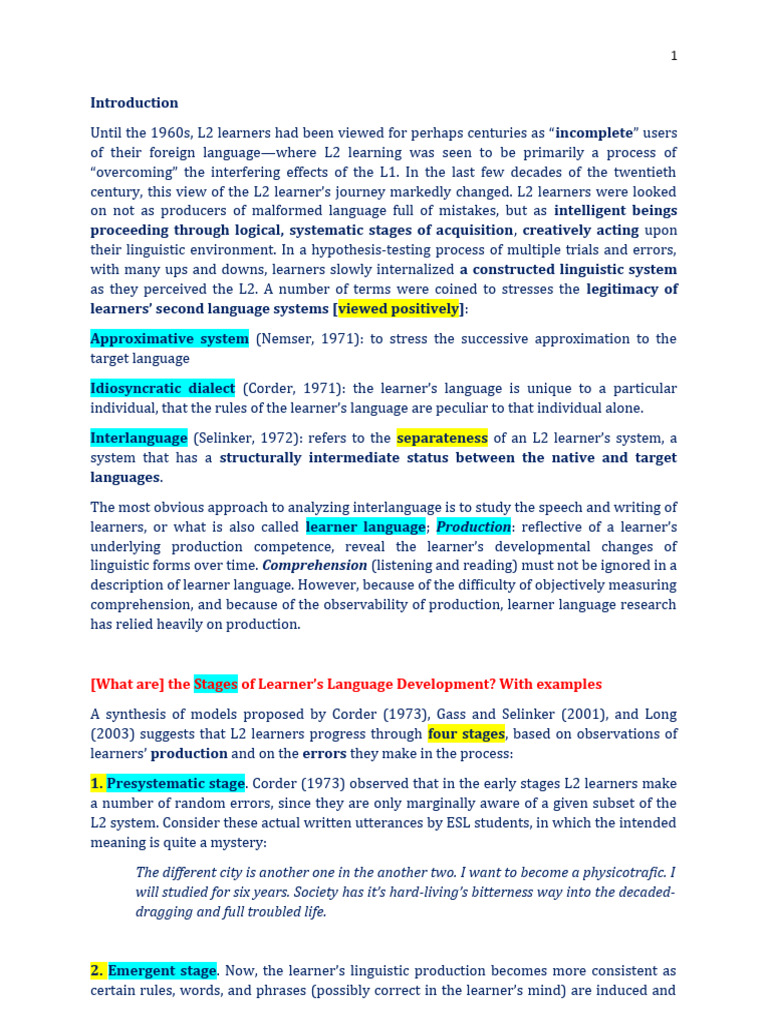 1

Introduction

Until the 1960s, L2 learners had been viewed for perhaps centuries as "incomplete" users of their foreign language—where L2 learning was seen to be primarily a process of "overcoming" the interfering effects of the L1. In the last few decades of the twentieth century, this view of the L2 learner's journey markedly changed. L2 learners were looked on not as producers of malformed language full of mistakes, but as intelligent beings proceeding through logical, systematic stages of acquisition, creatively acting upon their linguistic environment. In a hypothesis-testing process of multiple trials and errors, with many ups and downs, learners slowly internalized a constructed linguistic system as they perceived the L2. A number of terms were coined to stresses the legitimacy of learners' second language systems [viewed positively]:

Approximative system (Nemser, 1971): to stress the successive approximation to the target language

Idiosyncratic dialect (Corder, 1971): the learner's language is unique to a particular individual, that the rules of the learner's language are peculiar to that individual alone.

Interlanguage (Selinker, 1972): refers to the separateness of an L2 learner's system, a system that has a structurally intermediate status between the native and target languages.

The most obvious approach to analyzing interlanguage is to study the speech and writing of learners, or what is also called learner language; Production: reflective of a learner's underlying production competence, reveal the learner's developmental changes of linguistic forms over time. Comprehension (listening and reading) must not be ignored in a description of learner language. However, because of the difficulty of objectively measuring comprehension, and because of the observability of production, learner language research has relied heavily on production.

[What are] the Stages of Learner's Language Development? With examples

A synthesis of models proposed by Corder (1973), Gass and Selinker (2001), and Long (2003) suggests that L2 learners progress through four stages, based on observations of learners' production and on the errors they make in the process:

1. Presystematic stage. Corder (1973) observed that in the early stages L2 learners make a number of random errors, since they are only marginally aware of a given subset of the L2 system. Consider these actual written utterances by ESL students, in which the intended meaning is quite a mystery:

The different city is another one in the another two. I want to become a physicotrafic. I will studied for six years. Society has it's hard-living's bitterness way into the decaded-dragging and full troubled life.

2. Emergent stage. Now, the learner's linguistic production becomes more consistent as certain rules, words, and phrases (possibly correct in the learner's mind) are induced and